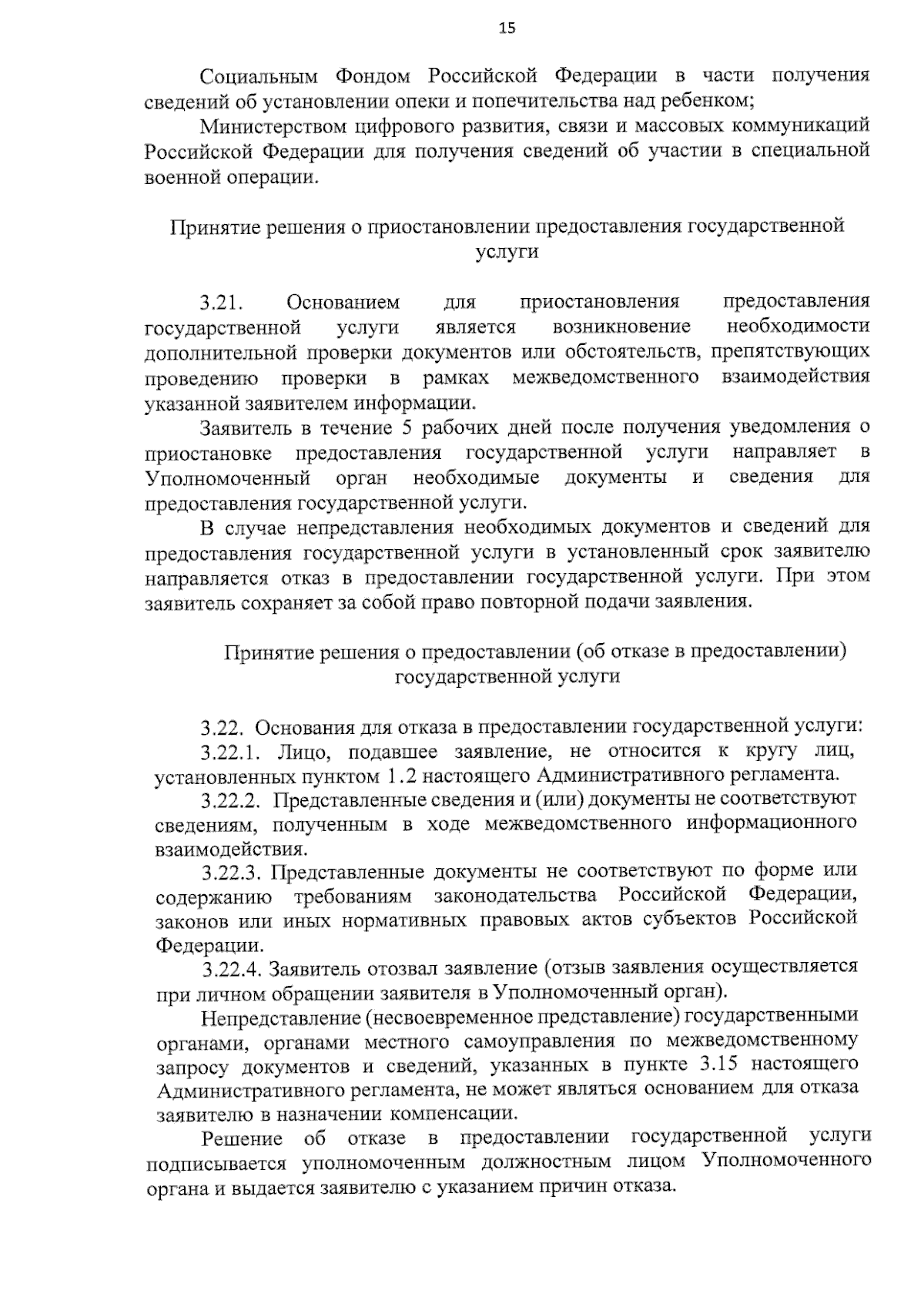 15

Социальным Фондом Российской Федерации в части получения сведений об установлении опеки и попечительства над ребенком;

Министерством цифрового развития, связи и массовых коммуникаций Российской Федерации для получения сведений об участии в специальной военной операции.

Принятие решения о приостановлении предоставления государственной услуги

3.21. Основанием для приостановления предоставления государственной услуги является возникновение необходимости дополнительной проверки документов или обстоятельств, препятствующих проведению проверки в рамках межведомственного взаимодействия указанной заявителем информации.

Заявитель в течение 5 рабочих дней после получения уведомления о приостановке предоставления государственной услуги направляет в Уполномоченный орган необходимые документы и сведения для предоставления государственной услуги.

В случае непредставления необходимых документов и сведений для предоставления государственной услуги в установленный срок заявителю направляется отказ в предоставлении государственной услуги. При этом заявитель сохраняет за собой право повторной подачи заявления.

Принятие решения о предоставлении (об отказе в предоставлении) государственной услуги

3.22. Основания для отказа в предоставлении государственной услуги:

3.22.1. Лицо, подавшее заявление, не относится к кругу лиц, установленных пунктом 1.2 настоящего Административного регламента.

3.22.2. Представленные сведения и (или) документы не соответствуют сведениям, полученным в ходе межведомственного информационного взаимодействия.

3.22.3. Представленные документы не соответствуют по форме или содержанию требованиям законодательства Российской Федерации, законов или иных нормативных правовых актов субъектов Российской Федерации.

3.22.4. Заявитель отозвал заявление (отзыв заявления осуществляется при личном обращении заявителя в Уполномоченный орган).

Непредставление (несвоевременное представление) государственными органами, органами местного самоуправления по межведомственному запросу документов и сведений, указанных в пункте 3.15 настоящего Административного регламента, не может являться основанием для отказа заявителю в назначении компенсации.

Решение об отказе в предоставлении государственной услуги подписывается уполномоченным должностным лицом Уполномоченного органа и выдается заявителю с указанием причин отказа.